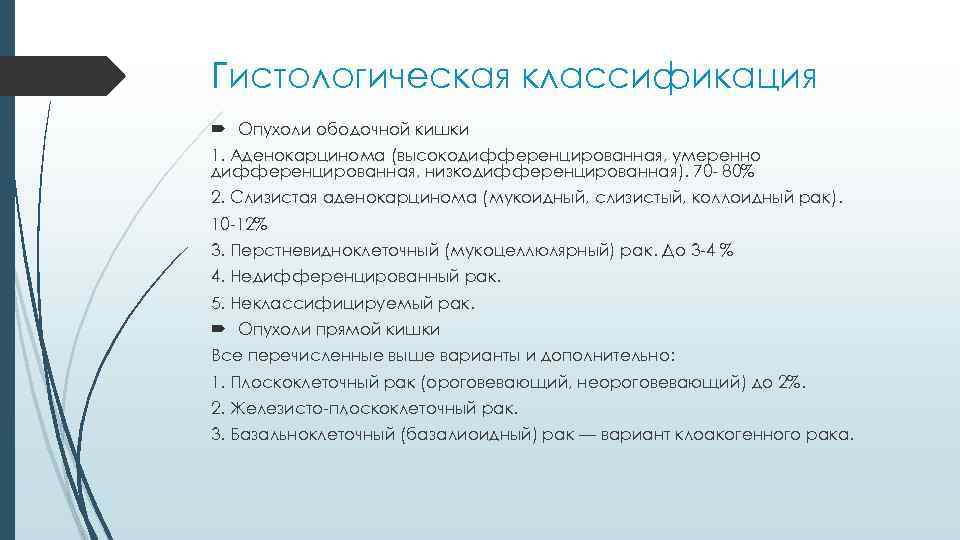 Гистологическая классификация

Опухоли ободочной кишки

1. Аденокарцинома (высокодифференцированная, умеренно дифференцированная, низкодифференцированная). 70- 80%

2. Слизистая аденокарцинома (мукоидный, слизистый, коллоидный рак). 10-12%

3. Перстневидноклеточный (мукоцеллюлярный) рак. До 3-4 %

4. Недифференцированный рак.

5. Неклассифицируемый рак.

Опухоли прямой кишки

Все перечисленные выше варианты и дополнительно:

1. Плоскоклеточный рак (ороговевающий, неороговевающий) до 2%.

2. Железисто-плоскоклеточный рак.

3. Базальноклеточный (базалиоидный) рак — вариант клоакогенного рака.